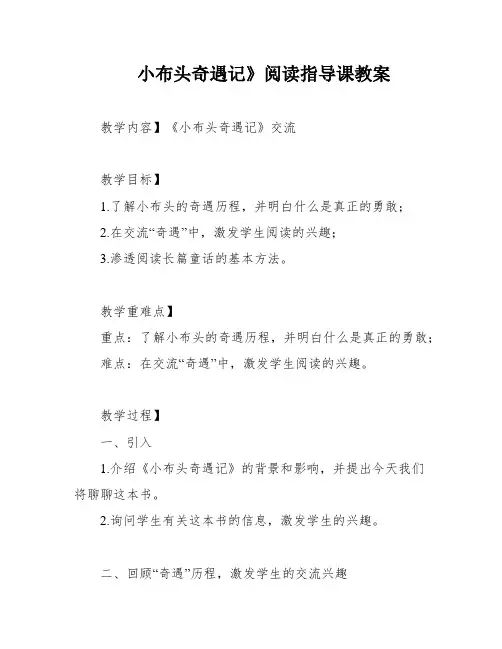 小布头奇遇记》阅读指导课教案

教学内容】《小布头奇遇记》交流

教学目标】

1.了解小布头的奇遇历程，并明白什么是真正的勇敢；

2.在交流“奇遇”中，激发学生阅读的兴趣；

3.渗透阅读长篇童话的基本方法。

教学重难点】

重点：了解小布头的奇遇历程，并明白什么是真正的勇敢；

难点：在交流“奇遇”中，激发学生阅读的兴趣。

教学过程】

一、引入

1.介绍《小布头奇遇记》的背景和影响，并提出今天我们将聊聊这本书。

2.询问学生有关这本书的信息，激发学生的兴趣。

二、回顾“奇遇”历程，激发学生的交流兴趣